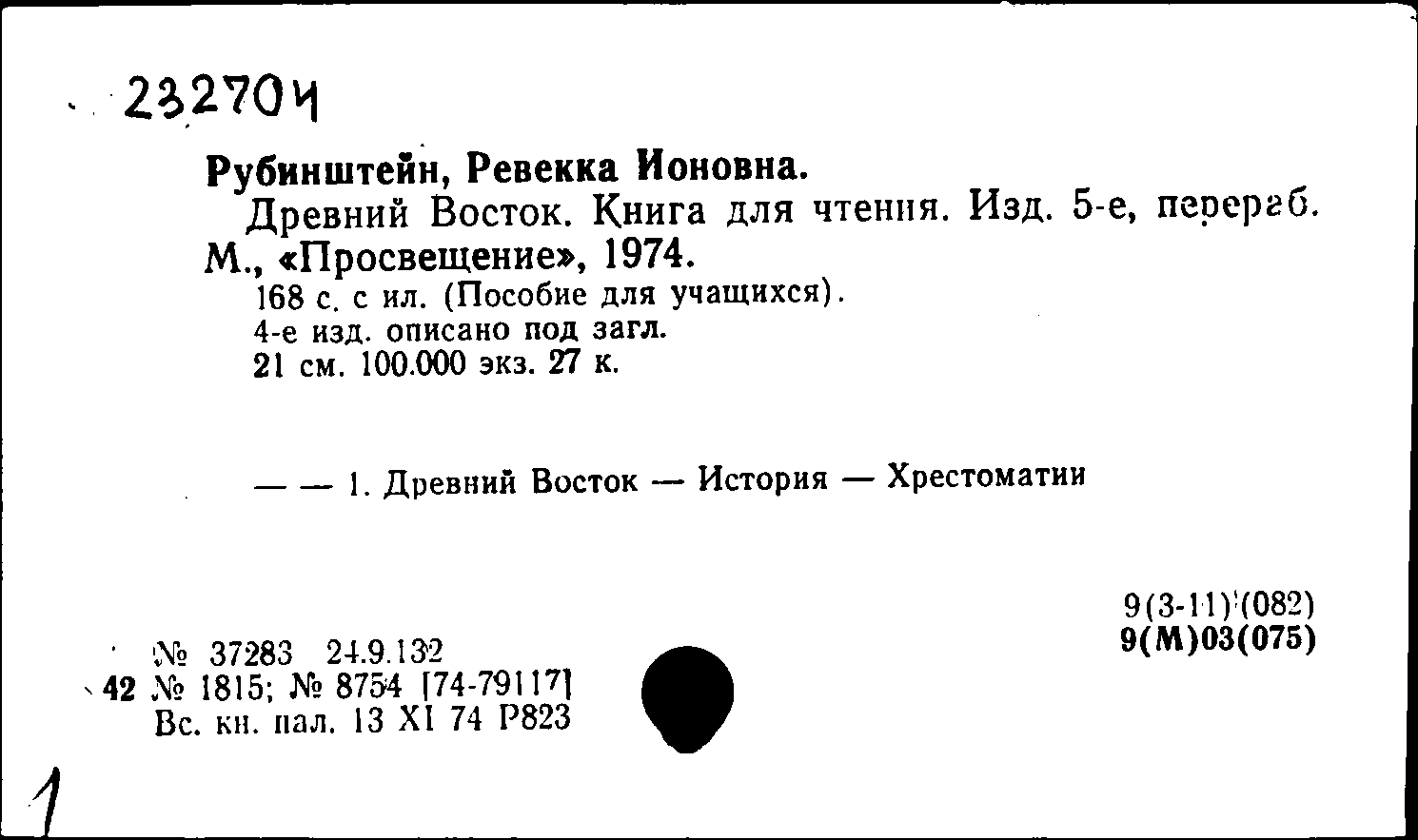 232704

Рубинштейн, Ревекка Ионовна.

Древний Восток. Книга для чтения. Изд. 5-е, перераб. М., «Просвещение», 1974.

168 с. с ил. (Пособие для учащихся).
4-е изд. описано под загл.
21 см. 100.000 экз. 27 к.

— — 1. Древний Восток — История — Хрестоматии

9(3-11)(082)
9(М)03(075)

№ 37283 24.9.132
42 № 1815; № 8754 [74-79117]
Вс. кн. пал. 13 XI 74 Р823

1